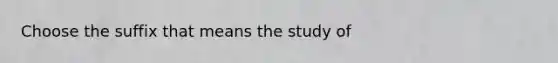 Choose the suffix that means the study of